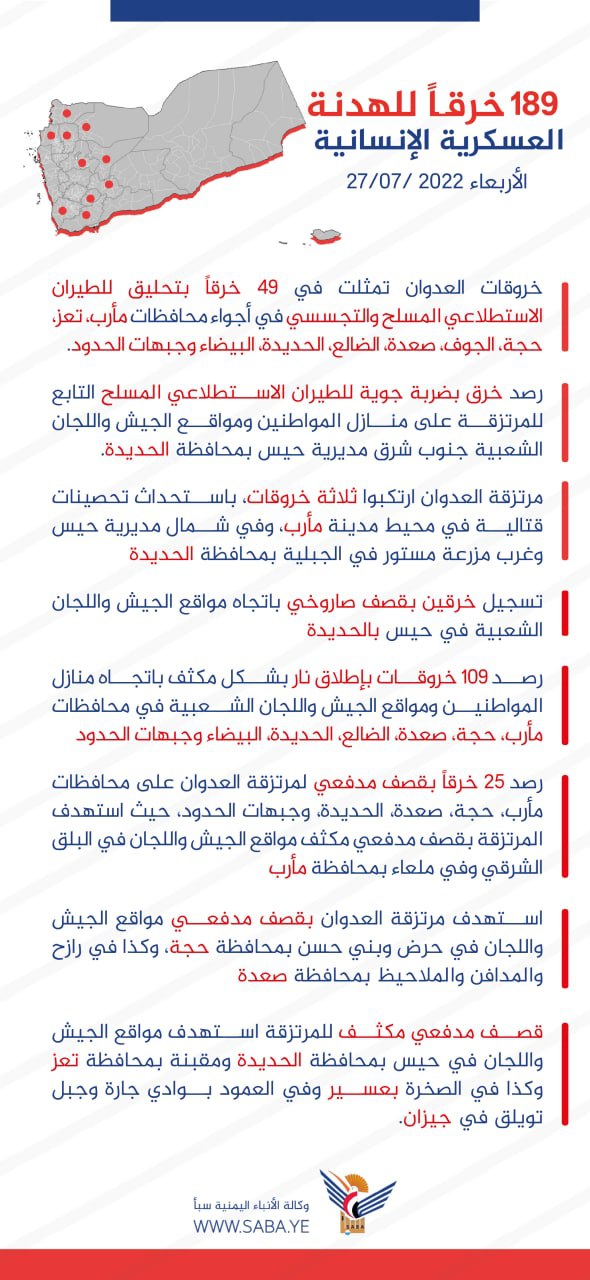 189 خرقاً للهدنة
العسكرية الإنسانية
الأربعاء 2022 /27/07

خروقات العدوان تمثلت في 49 خرقاً بتحليق للطيران الاستطلاعي المسلح والتجسسي في أجواء محافظات مأرب، تعز، حجة، الجوف، صعدة، الضالع، الحديدة، البيضاء وجبهات الحدود.

رصد خرق بضربة جوية للطيران الاستطلاعي المسلح التابع للمرتزقة على منازل المواطنين ومواقع الجيش واللجان الشعبية جنوب شرق مديرية حيس بمحافظة الحديدة.

مرتزقة العدوان ارتكبوا ثلاثة خروقات، باستحداث تحصينات قتالية في محيط مدينة مأرب، وفي شمال مديرية حيس وغرب مزرعة مستور في الجبلية بمحافظة الحديدة

تسجيل خرقين بقصف صاروخي باتجاه مواقع الجيش واللجان الشعبية في حيس بالحديدة

رصد 109 خروقات بإطلاق نار بشكل مكثف باتجاه منازل المواطنين ومواقع الجيش واللجان الشعبية في محافظات مأرب، حجة، صعدة، الضالع، الحديدة، البيضاء وجبهات الحدود

رصد 25 خرقاً بقصف مدفعي لمرتزقة العدوان على محافظات مأرب، حجة، صعدة، الحديدة، وجبهات الحدود، حيث استهدف المرتزقة بقصف مدفعي مكثف مواقع الجيش واللجان في البلق الشرقي وفي ملعاء بمحافظة مأرب

استهدف مرتزقة العدوان بقصف مدفعي مواقع الجيش واللجان في حرض وبني حسن بمحافظة حجة، وكذا في رازح والمدافن والملاحيط بمحافظة صعدة

قصف مدفعي مكثف للمرتزقة استهدف مواقع الجيش واللجان في حيس بمحافظة الحديدة ومقبنة بمحافظة تعز وكذا في الصخرة بعسير وفي العمود بوادي جارة وجبل تويلق في جيزان.

وكالة الأنباء اليمنية سبأ
WWW.SABA.YE